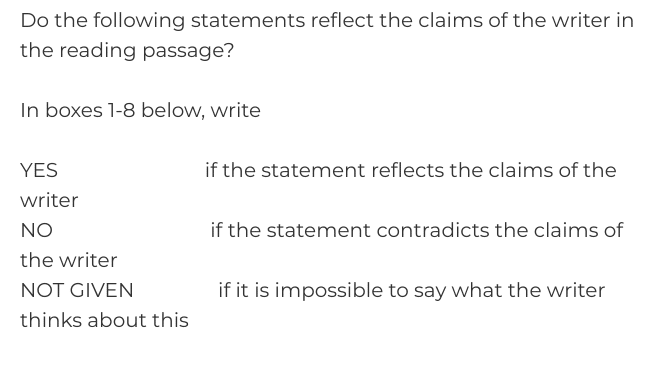 Do the following statements reflect the claims of the writer in the reading passage?

In boxes 1-8 below, write

YES if the statement reflects the claims of the writer
NO if the statement contradicts the claims of the writer
NOT GIVEN if it is impossible to say what the writer thinks about this